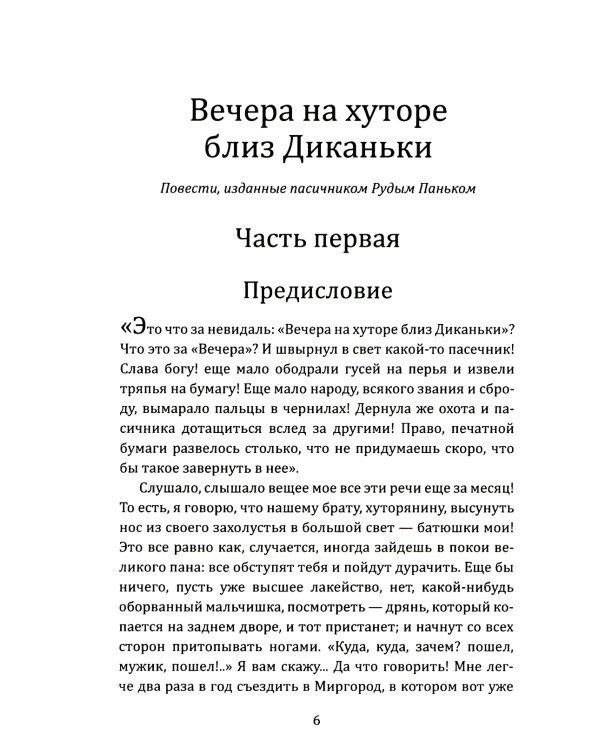 Вечера на хуторе близ Диканьки

Повести, изданные пасичником Рудым Паньком

Часть первая

Предисловие

«Это что за невидаль: «Вечера на хуторе близ Диканьки»? Что это за «Вечера»? И швырнул в свет какой-то пасечник! Слава богу! еще мало ободрали гусей на перья и извели тряпья на бумагу! Еще мало народу, всякого звания и сброду, вымарало пальцы в чернилах! Дернула же охота и пасичника дотащиться вслед за другими! Право, печатной бумаги развелось столько, что не придумаешь скоро, что бы такое завернуть в нее».

Слушало, слышало вещее мое все эти речи еще за месяц! То есть, я говорю, что нашему брату, хуторянину, высунуть нос из своего захолустья в большой свет — батюшки мои! Это все равно как, случается, иногда зайдешь в покои великого пана: все обступят тебя и пойдут дурачить. Еще бы ничего, пусть уже высшее лакейство, нет, какой-нибудь оборванный мальчишка, посмотреть — дрянь, который копается на заднем дворе, и тот пристанет; и начнут со всех сторон притопывать ногами. «Куда, куда, зачем? пошел, мужик, пошел!..» Я вам скажу... Да что говорить! Мне легче два раза в год съездить в Миргород, в котором вот уже

6